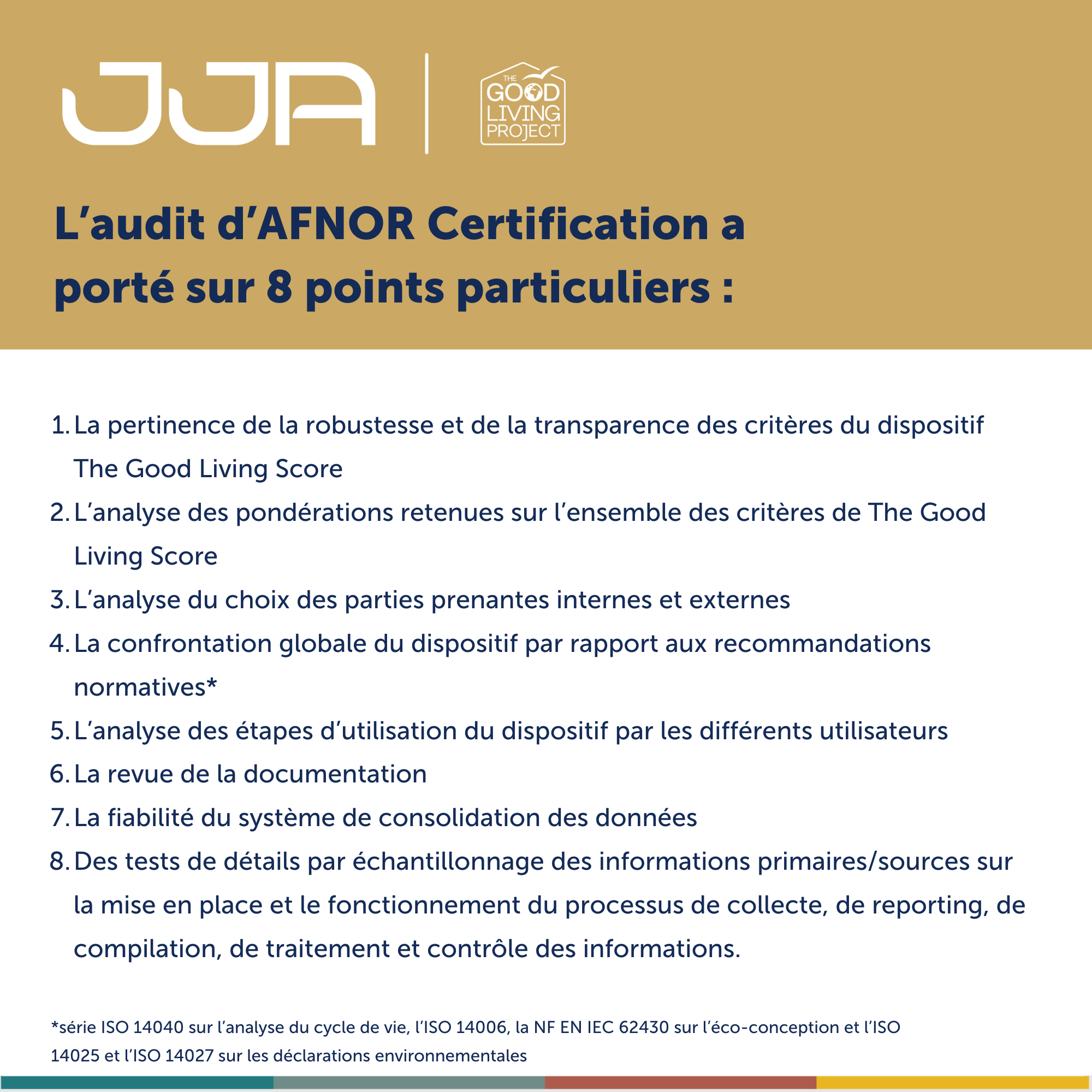 JJA

THE GOOD LIVING PROJECT

L'audit d'AFNOR Certification a porté sur 8 points particuliers :

1. La pertinence de la robustesse et de la transparence des critères du dispositif The Good Living Score
2. L'analyse des pondérations retenues sur l'ensemble des critères de The Good Living Score
3. L'analyse du choix des parties prenantes internes et externes
4. La confrontation globale du dispositif par rapport aux recommandations normatives*
5. L'analyse des étapes d'utilisation du dispositif par les différents utilisateurs
6. La revue de la documentation
7. La fiabilité du système de consolidation des données
8. Des tests de détails par échantillonnage des informations primaires/sources sur la mise en place et le fonctionnement du processus de collecte, de reporting, de compilation, de traitement et contrôle des informations.

*série ISO 14040 sur l'analyse du cycle de vie, l'ISO 14006, la NF EN IEC 62430 sur l'éco-conception et l'ISO 14025 et l'ISO 14027 sur les déclarations environnementales